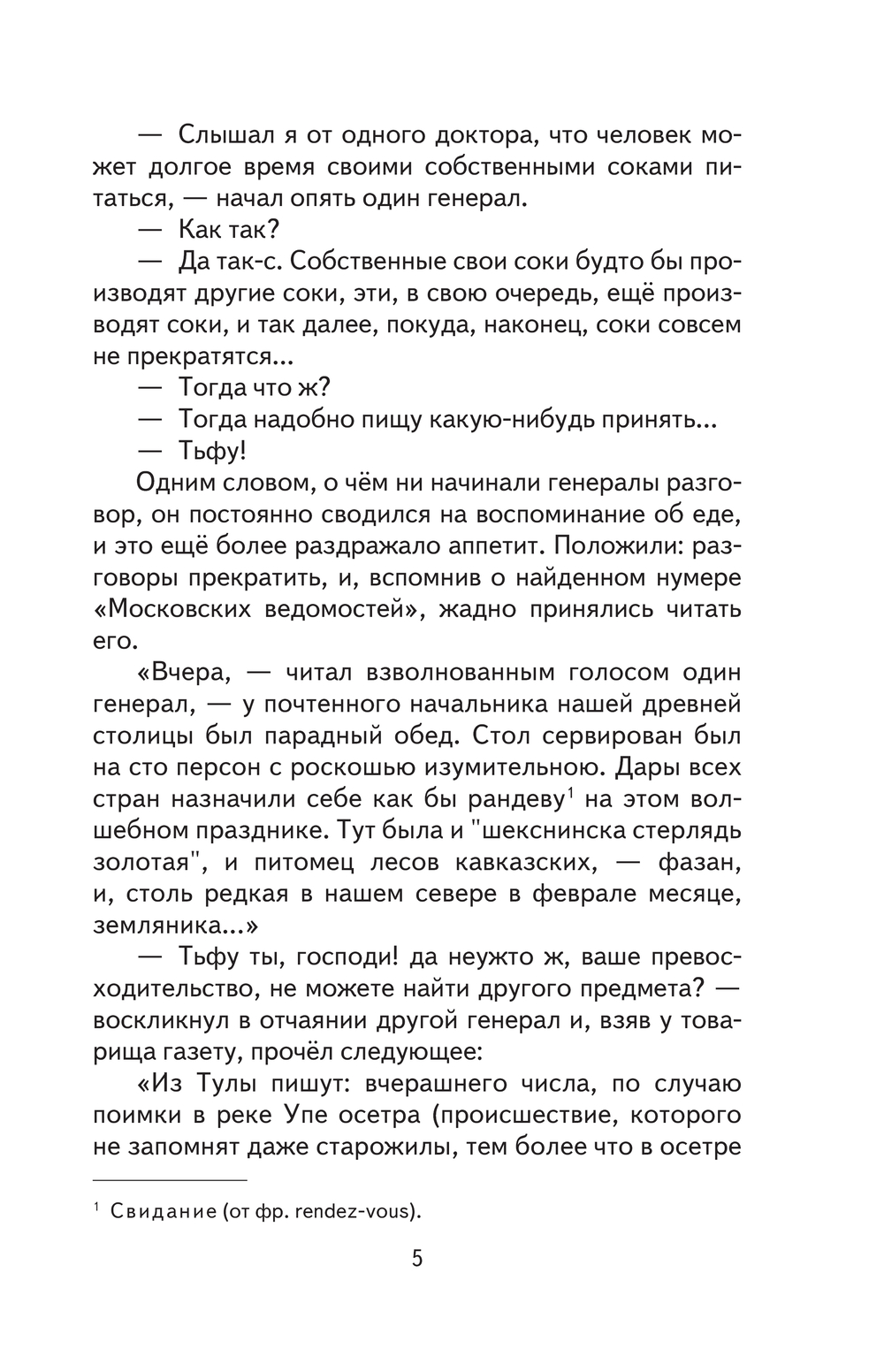 — Слышал я от одного доктора, что человек может долгое время своими собственными соками питаться, — начал опять один генерал.

— Как так?

— Да так-с. Собственные свои соки будто бы производят другие соки, эти, в свою очередь, ещё производят соки, и так далее, покуда, наконец, соки совсем не прекратятся...

— Тогда что ж?

— Тогда надобно пищу какую-нибудь принять...

— Тьфу!

Одним словом, о чём ни начинали генералы разговор, он постоянно сводился на воспоминание об еде, и это ещё более раздражало аппетит. Положили: разговоры прекратить, и, вспомнив о найденном нумере «Московских ведомостей», жадно принялись читать его.

«Вчера, — читал взволнованным голосом один генерал, — у почтенного начальника нашей древней столицы был парадный обед. Стол сервирован был на сто персон с роскошью изумительною. Дары всех стран назначили себе как бы рандеву$^1$ на этом волшебном празднике. Тут была и "шекснинска стерлядь золотая", и питомец лесов кавказских, — фазан, и, столь редкая в нашем севере в феврале месяце, земляника...»

— Тьфу ты, господи! да неужто ж, ваше превосходительство, не можете найти другого предмета? — воскликнул в отчаянии другой генерал и, взяв у товарища газету, прочёл следующее:

«Из Тулы пишут: вчерашнего числа, по случаю поимки в реке Упе осетра (происшествие, которого не запомнят даже старожилы, тем более что в осетре

$^1$ Свидание (от фр. rendez-vous).

5